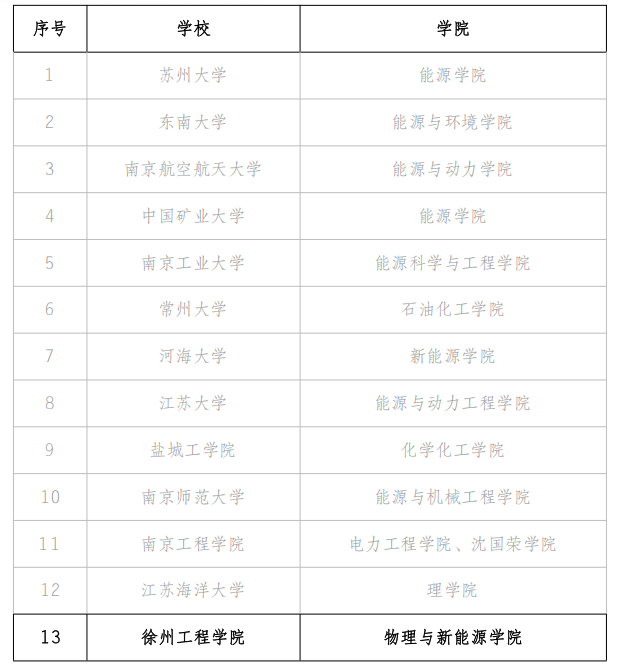 | 序号 | 学校 | 学院 |
|---|---|---|
| 1 | 苏州大学 | 能源学院 |
| 2 | 东南大学 | 能源与环境学院 |
| 3 | 南京航空航天大学 | 能源与动力学院 |
| 4 | 中国矿业大学 | 能源学院 |
| 5 | 南京工业大学 | 能源科学与工程学院 |
| 6 | 常州大学 | 石油化工学院 |
| 7 | 河海大学 | 新能源学院 |
| 8 | 江苏大学 | 能源与动力工程学院 |
| 9 | 盐城工学院 | 化学化工学院 |
| 10 | 南京师范大学 | 能源与机械工程学院 |
| 11 | 南京工程学院 | 电力工程学院、沈国荣学院 |
| 12 | 江苏海洋大学 | 理学院 |
| 13 | 徐州工程学院 | 物理与新能源学院 |